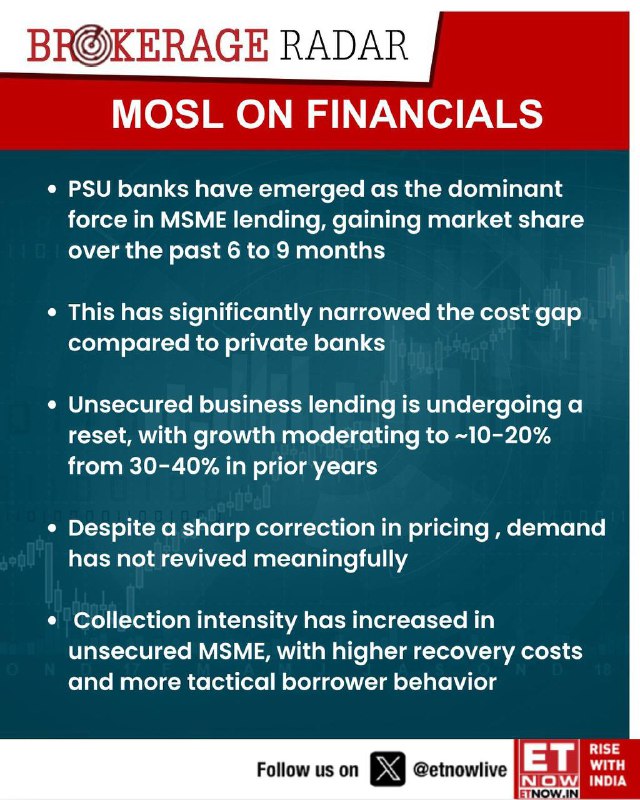 BROKERAGE RADAR

MOSL ON FINANCIALS

• PSU banks have emerged as the dominant force in MSME lending, gaining market share over the past 6 to 9 months

• This has significantly narrowed the cost gap compared to private banks

• Unsecured business lending is undergoing a reset, with growth moderating to ~10-20% from 30-40% in prior years

• Despite a sharp correction in pricing , demand has not revived meaningfully

• Collection intensity has increased in unsecured MSME, with higher recovery costs and more tactical borrower behavior

Follow us on @etnowlive

ET NOW
ETNOW.IN

RISE WITH INDIA